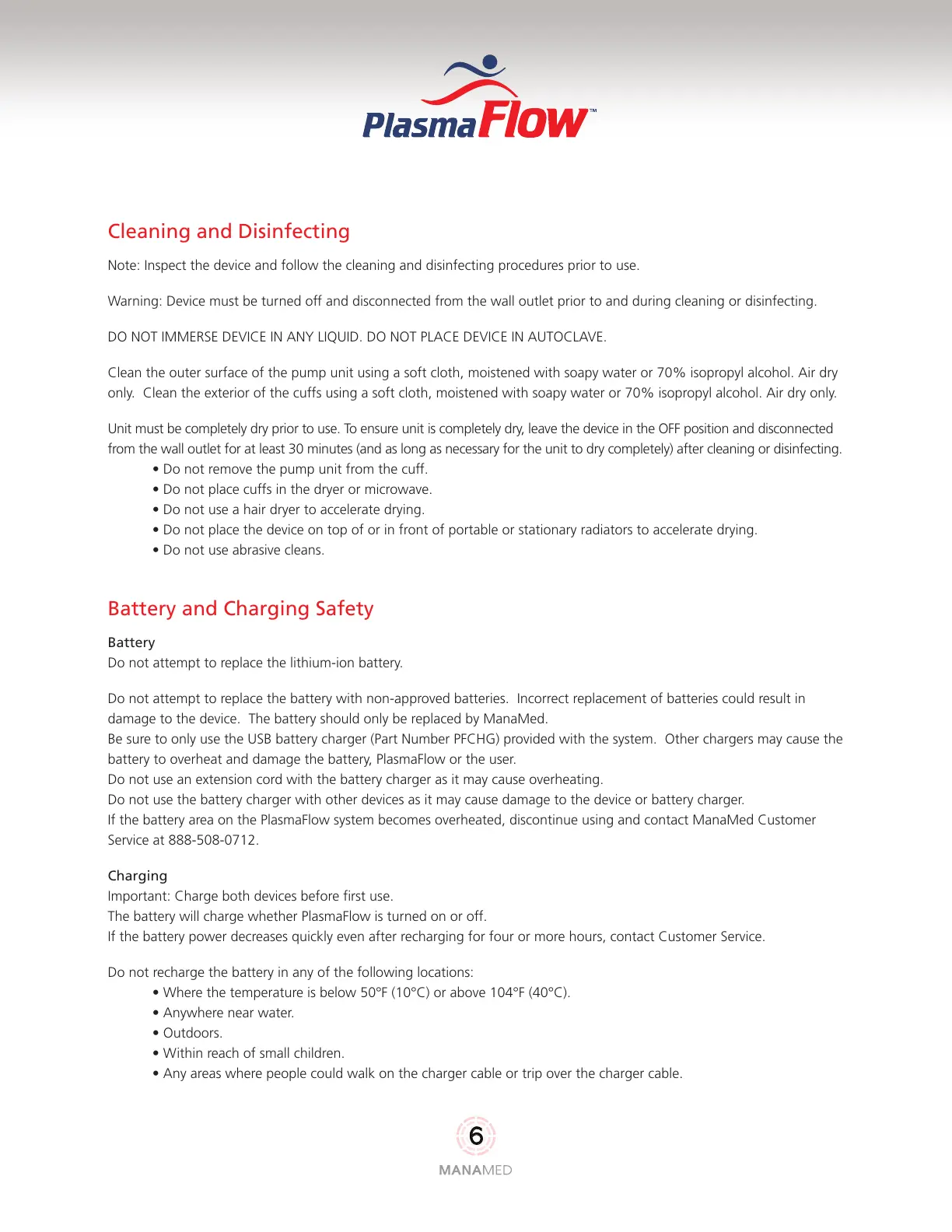 PlasmaFlow™

Cleaning and Disinfecting

Note: Inspect the device and follow the cleaning and disinfecting procedures prior to use.

Warning: Device must be turned off and disconnected from the wall outlet prior to and during cleaning or disinfecting.

DO NOT IMMERSE DEVICE IN ANY LIQUID. DO NOT PLACE DEVICE IN AUTOCLAVE.

Clean the outer surface of the pump unit using a soft cloth, moistened with soapy water or 70% isopropyl alcohol. Air dry only. Clean the exterior of the cuffs using a soft cloth, moistened with soapy water or 70% isopropyl alcohol. Air dry only.

Unit must be completely dry prior to use. To ensure unit is completely dry, leave the device in the OFF position and disconnected from the wall outlet for at least 30 minutes (and as long as necessary for the unit to dry completely) after cleaning or disinfecting.
• Do not remove the pump unit from the cuff.
• Do not place cuffs in the dryer or microwave.
• Do not use a hair dryer to accelerate drying.
• Do not place the device on top of or in front of portable or stationary radiators to accelerate drying.
• Do not use abrasive cleans.

Battery and Charging Safety

Battery
Do not attempt to replace the lithium-ion battery.

Do not attempt to replace the battery with non-approved batteries. Incorrect replacement of batteries could result in damage to the device. The battery should only be replaced by ManaMed.
Be sure to only use the USB battery charger (Part Number PFCHG) provided with the system. Other chargers may cause the battery to overheat and damage the battery, PlasmaFlow or the user.
Do not use an extension cord with the battery charger as it may cause overheating.
Do not use the battery charger with other devices as it may cause damage to the device or battery charger.
If the battery area on the PlasmaFlow system becomes overheated, discontinue using and contact ManaMed Customer Service at 888-508-0712.

Charging
Important: Charge both devices before first use.
The battery will charge whether PlasmaFlow is turned on or off.
If the battery power decreases quickly even after recharging for four or more hours, contact Customer Service.

Do not recharge the battery in any of the following locations:
• Where the temperature is below 50°F (10°C) or above 104°F (40°C).
• Anywhere near water.
• Outdoors.
• Within reach of small children.
• Any areas where people could walk on the charger cable or trip over the charger cable.

6

MANAMED